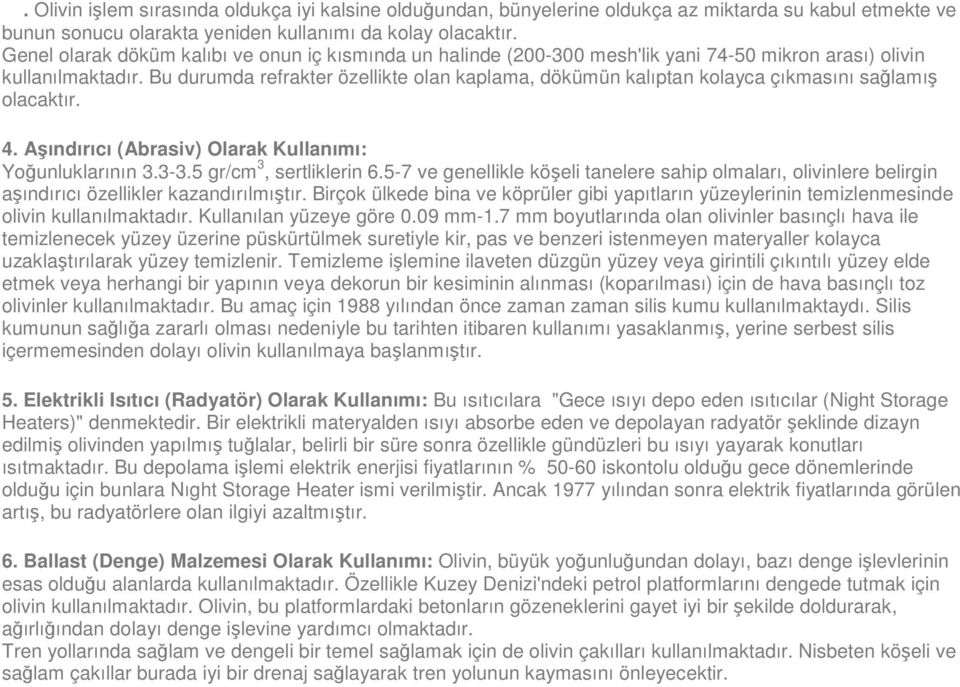 . Olivin işlem sırasında oldukça iyi kalsine olduğundan, bünyelerine oldukça az miktarda su kabul etmekte ve bunun sonucu olarakta yeniden kullanımı da kolay olacaktır.
Genel olarak döküm kalıbı ve onun iç kısmında un halinde (200-300 mesh'lik yani 74-50 mikron arası) olivin kullanılmaktadır. Bu durumda refrakter özellikte olan kaplama, dökümün kalıptan kolayca çıkmasını sağlamış olacaktır.

4. Aşındırıcı (Abrasiv) Olarak Kullanımı:
Yoğunluklarının 3.3-3.5 gr/cm$^3$, sertliklerin 6.5-7 ve genellikle köşeli tanelere sahip olmaları, olivinlere belirgin aşındırıcı özellikler kazandırılmıştır. Birçok ülkede bina ve köprüler gibi yapıtların yüzeylerinin temizlenmesinde olivin kullanılmaktadır. Kullanılan yüzeye göre 0.09 mm-1.7 mm boyutlarında olan olivinler basınçlı hava ile temizlenecek yüzey üzerine püskürtülmek suretiyle kir, pas ve benzeri istenmeyen materyaller kolayca uzaklaştırılarak yüzey temizlenir. Temizleme işlemine ilaveten düzgün yüzey veya girintili çıkıntılı yüzey elde etmek veya herhangi bir yapının veya dekorun bir kesiminin alınması (koparılması) için de hava basınçlı toz olivinler kullanılmaktadır. Bu amaç için 1988 yılından önce zaman zaman silis kumu kullanılmaktaydı. Silis kumunun sağlığa zararlı olması nedeniyle bu tarihten itibaren kullanımı yasaklanmış, yerine serbest silis içermemesinden dolayı olivin kullanılmaya başlanmıştır.

5. Elektrikli Isıtıcı (Radyatör) Olarak Kullanımı: Bu ısıtıcılara "Gece ısıyı depo eden ısıtıcılar (Night Storage Heaters)" denmektedir. Bir elektrikli materyalden ısıyı absorbe eden ve depolayan radyatör şeklinde dizayn edilmiş olivinden yapılmış tuğlalar, belirli bir süre sonra özellikle gündüzleri bu ısıyı yayarak konutları ısıtmaktadır. Bu depolama işlemi elektrik enerjisi fiyatlarının % 50-60 iskontolu olduğu gece dönemlerinde olduğu için bunlara Nıght Storage Heater ismi verilmiştir. Ancak 1977 yılından sonra elektrik fiyatlarında görülen artış, bu radyatörlere olan ilgiyi azaltmıştır.

6. Ballast (Denge) Malzemesi Olarak Kullanımı: Olivin, büyük yoğunluğundan dolayı, bazı denge işlevlerinin esas olduğu alanlarda kullanılmaktadır. Özellikle Kuzey Denizi'ndeki petrol platformlarını dengede tutmak için olivin kullanılmaktadır. Olivin, bu platformlardaki betonların gözeneklerini gayet iyi bir şekilde doldurarak, ağırlığından dolayı denge işlevine yardımcı olmaktadır.
Tren yollarında sağlam ve dengeli bir temel sağlamak için de olivin çakılları kullanılmaktadır. Nisbeten köşeli ve sağlam çakıllar burada iyi bir drenaj sağlayarak tren yolunun kaymasını önleyecektir.